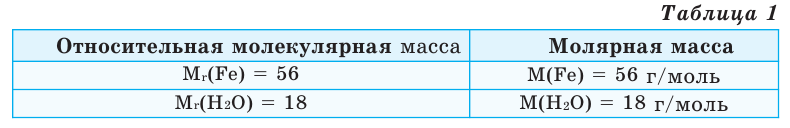 Таблица 1

| Относительная молекулярная масса | Молярная масса |
|---|---|
| $M_r(Fe) = 56$ | $M(Fe) = 56$ г/моль |
| $M_r(H_2O) = 18$ | $M(H_2O) = 18$ г/моль |